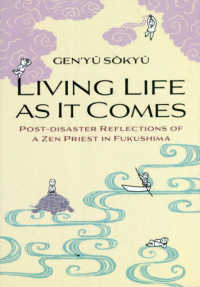 GEN'YŪ SŌKYŪ

LIVING LIFE AS IT COMES

POST-DISASTER REFLECTIONS OF A ZEN PRIEST IN FUKUSHIMA